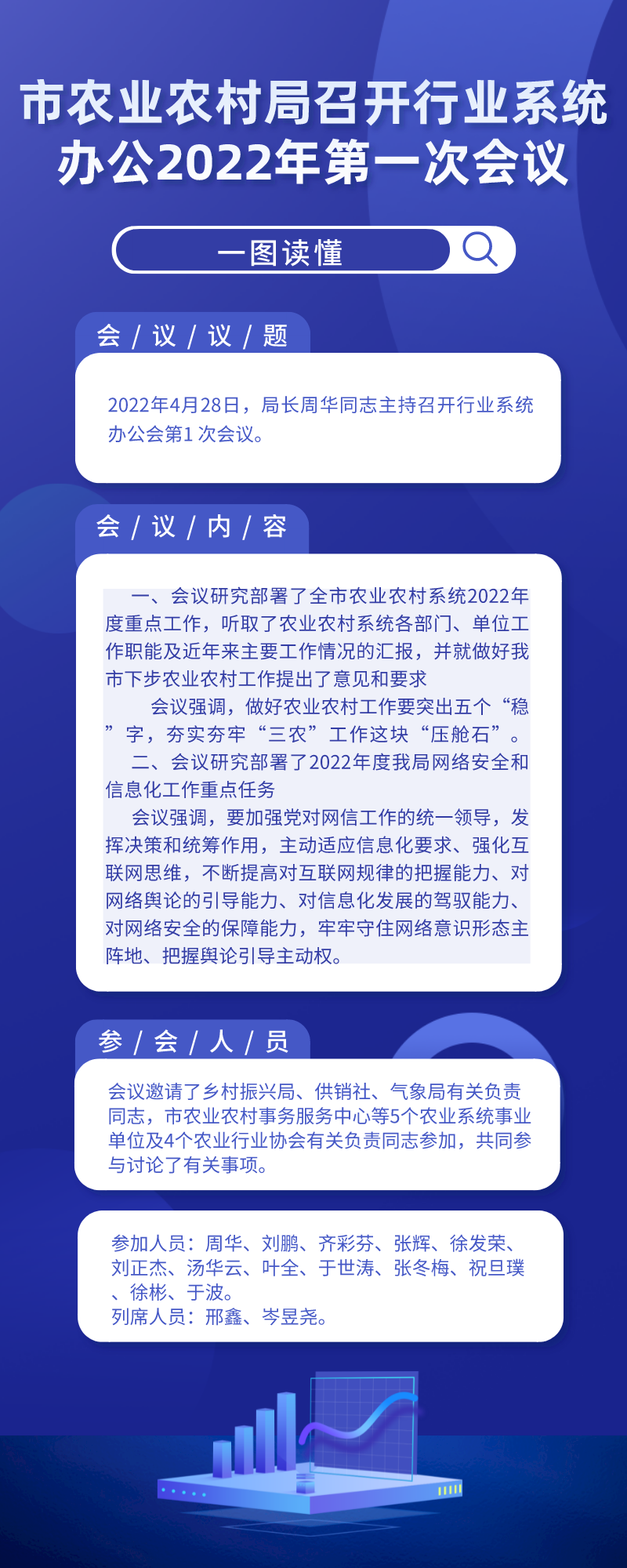 市农业农村局召开行业系统办公2022年第一次会议

一图读懂

会 / 议 / 议 / 题

2022年4月28日，局长周华同志主持召开行业系统办公会第1 次会议。

会 / 议 / 内 / 容

一、会议研究部署了全市农业农村系统2022年度重点工作，听取了农业农村系统各部门、单位工作职能及近年来主要工作情况的汇报，并就做好我市下步农业农村工作提出了意见和要求

会议强调，做好农业农村工作要突出五个“稳”字，夯实夯牢“三农”工作这块“压舱石”。

二、会议研究部署了2022年度我局网络安全和信息化工作重点任务

会议强调，要加强党对网信工作的统一领导，发挥决策和统筹作用，主动适应信息化要求、强化互联网思维，不断提高对互联网规律的把握能力、对网络舆论的引导能力、对信息化发展的驾驭能力、对网络安全的保障能力，牢牢守住网络意识形态主阵地、把握舆论引导主动权。

参 / 会 / 人 / 员

会议邀请了乡村振兴局、供销社、气象局有关负责同志，市农业农村事务服务中心等5个农业系统事业单位及4个农业行业协会有关负责同志参加，共同参与讨论了有关事项。

参加人员：周华、刘鹏、齐彩芬、张辉、徐发荣、刘正杰、汤华云、叶全、于世涛、张冬梅、祝旦璞、徐彬、于波。
列席人员：邢鑫、岑昱尧。